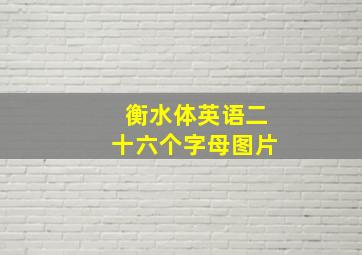 衡水体英语二十六个字母图片